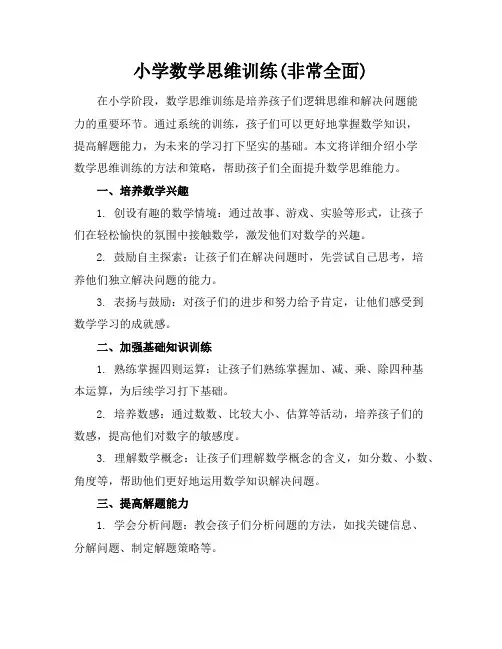 小学数学思维训练(非常全面)

在小学阶段，数学思维训练是培养孩子们逻辑思维和解决问题能力的重要环节。通过系统的训练，孩子们可以更好地掌握数学知识，提高解题能力，为未来的学习打下坚实的基础。本文将详细介绍小学数学思维训练的方法和策略，帮助孩子们全面提升数学思维能力。

一、培养数学兴趣

1. 创设有趣的数学情境：通过故事、游戏、实验等形式，让孩子们在轻松愉快的氛围中接触数学，激发他们对数学的兴趣。

2. 鼓励自主探索：让孩子们在解决问题时，先尝试自己思考，培养他们独立解决问题的能力。

3. 表扬与鼓励：对孩子们的进步和努力给予肯定，让他们感受到数学学习的成就感。

二、加强基础知识训练

1. 熟练掌握四则运算：让孩子们熟练掌握加、减、乘、除四种基本运算，为后续学习打下基础。

2. 培养数感：通过数数、比较大小、估算等活动，培养孩子们的数感，提高他们对数字的敏感度。

3. 理解数学概念：让孩子们理解数学概念的含义，如分数、小数、角度等，帮助他们更好地运用数学知识解决问题。

三、提高解题能力

1. 学会分析问题：教会孩子们分析问题的方法，如找关键信息、分解问题、制定解题策略等。